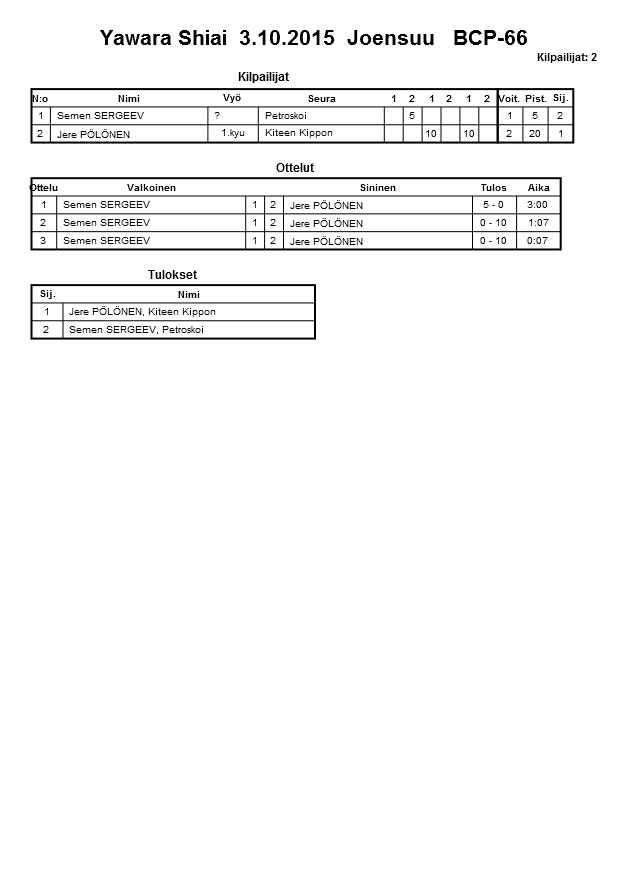 Yawara Shiai 3.10.2015 Joensuu BCP-66

Kilpailijat: 2

Kilpailijat

| N:o | Nimi | Vyö | Seura | 1 | 2 | 1 | 2 | 1 | 2 | Voit. | Pist. | Sij. |
|---|---|---|---|---|---|---|---|---|---|---|---|---|
| 1 | Semen SERGEEV | ? | Petroskoi | | 5 | | | | | 1 | 5 | 2 |
| 2 | Jere PÖLÖNEN | 1.kyu | Kiteen Kippon | | | 10 | | 10 | | 2 | 20 | 1 |

Ottelut

| Ottelu | Valkoinen | | | Sininen | Tulos | Aika |
|---|---|---|---|---|---|---|
| 1 | Semen SERGEEV | 1 | 2 | Jere PÖLÖNEN | 5 - 0 | 3:00 |
| 2 | Semen SERGEEV | 1 | 2 | Jere PÖLÖNEN | 0 - 10 | 1:07 |
| 3 | Semen SERGEEV | 1 | 2 | Jere PÖLÖNEN | 0 - 10 | 0:07 |

Tulokset

| Sij. | Nimi |
|---|---|
| 1 | Jere PÖLÖNEN, Kiteen Kippon |
| 2 | Semen SERGEEV, Petroskoi |